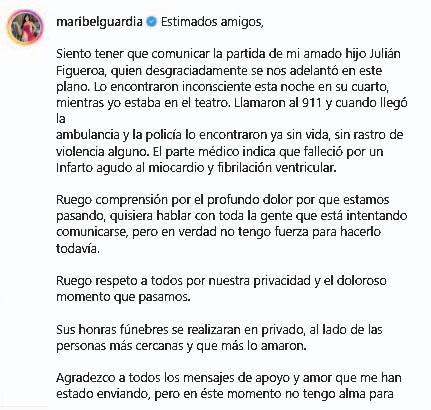 maribelguardia Estimados amigos,

Siento tener que comunicar la partida de mi amado hijo Julián Figueroa, quien desgraciadamente se nos adelantó en este plano. Lo encontraron inconsciente esta noche en su cuarto, mientras yo estaba en el teatro. Llamaron al 911 y cuando llegó la
ambulancia y la policía lo encontraron ya sin vida, sin rastro de violencia alguno. El parte médico indica que falleció por un Infarto agudo al miocardio y fibrilación ventricular.

Ruego comprensión por el profundo dolor por que estamos pasando, quisiera hablar con toda la gente que está intentando comunicarse, pero en verdad no tengo fuerza para hacerlo todavía.

Ruego respeto a todos por nuestra privacidad y el doloroso momento que pasamos.

Sus honras fúnebres se realizaran en privado, al lado de las personas más cercanas y que más lo amaron.

Agradezco a todos los mensajes de apoyo y amor que me han estado enviando, pero en éste momento no tengo alma para